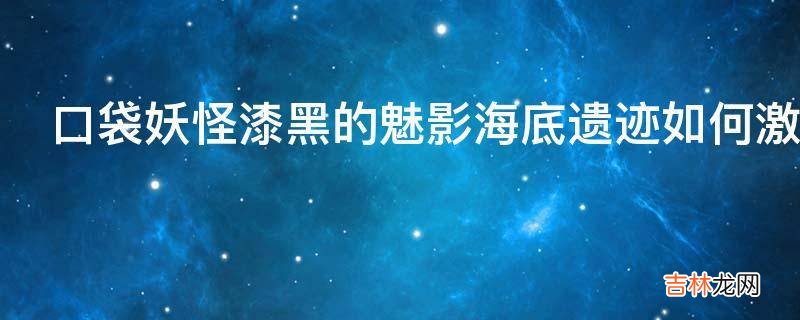 口袋妖怪漆黑的魅影海底遗迹如何激

吉林龙网